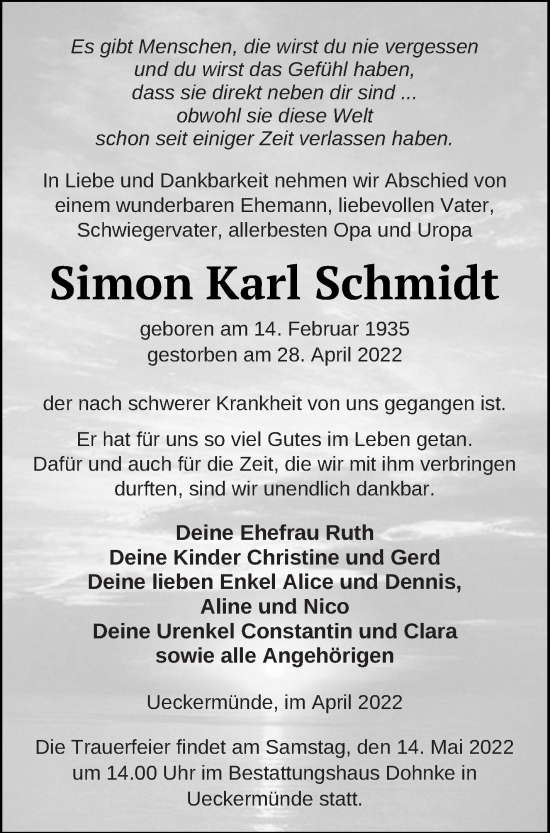 Es gibt Menschen, die wirst du nie vergessen
und du wirst das Gefühl haben,
dass sie direkt neben dir sind ...
obwohl sie diese Welt
schon seit einiger Zeit verlassen haben.

In Liebe und Dankbarkeit nehmen wir Abschied von einem wunderbaren Ehemann, liebevollen Vater, Schwiegervater, allerbesten Opa und Uropa

Simon Karl Schmidt

geboren am 14. Februar 1935
gestorben am 28. April 2022

der nach schwerer Krankheit von uns gegangen ist.

Er hat für uns so viel Gutes im Leben getan. Dafür und auch für die Zeit, die wir mit ihm verbringen durften, sind wir unendlich dankbar.

Deine Ehefrau Ruth
Deine Kinder Christine und Gerd
Deine lieben Enkel Alice und Dennis,
Aline und Nico
Deine Urenkel Constantin und Clara
sowie alle Angehörigen

Ueckermünde, im April 2022

Die Trauerfeier findet am Samstag, den 14. Mai 2022 um 14.00 Uhr im Bestattungshaus Dohnke in Ueckermünde statt.